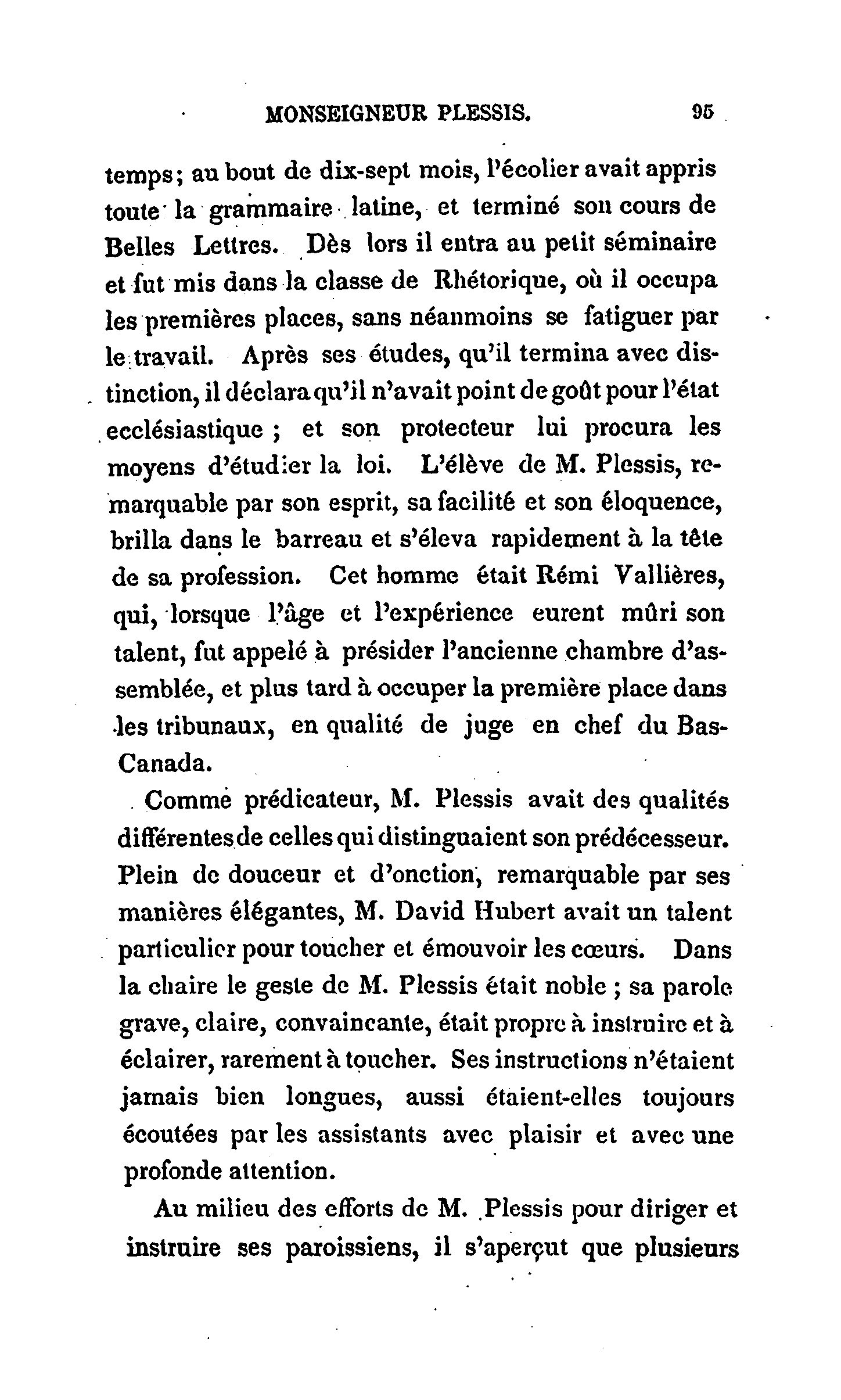 MONSEIGNEUR PLESSIS. 95

temps; au bout de dix-sept mois, l'écolier avait appris toute la grammaire latine, et terminé son cours de Belles Lettres. Dès lors il entra au petit séminaire et fut mis dans la classe de Rhétorique, où il occupa les premières places, sans néanmoins se fatiguer par le travail. Après ses études, qu'il termina avec distinction, il déclara qu'il n'avait point de goût pour l'état ecclésiastique ; et son protecteur lui procura les moyens d'étudier la loi. L'élève de M. Plessis, remarquable par son esprit, sa facilité et son éloquence, brilla dans le barreau et s'éleva rapidement à la tête de sa profession. Cet homme était Rémi Vallières, qui, lorsque l'âge et l'expérience eurent mûri son talent, fut appelé à présider l'ancienne chambre d'assemblée, et plus tard à occuper la première place dans les tribunaux, en qualité de juge en chef du Bas-Canada.

Comme prédicateur, M. Plessis avait des qualités différentes de celles qui distinguaient son prédécesseur. Plein de douceur et d'onction, remarquable par ses manières élégantes, M. David Hubert avait un talent particulier pour toucher et émouvoir les cœurs. Dans la chaire le geste de M. Plessis était noble ; sa parole grave, claire, convaincante, était propre à instruire et à éclairer, rarement à toucher. Ses instructions n'étaient jamais bien longues, aussi étaient-elles toujours écoutées par les assistants avec plaisir et avec une profonde attention.

Au milieu des efforts de M. Plessis pour diriger et instruire ses paroissiens, il s'aperçut que plusieurs